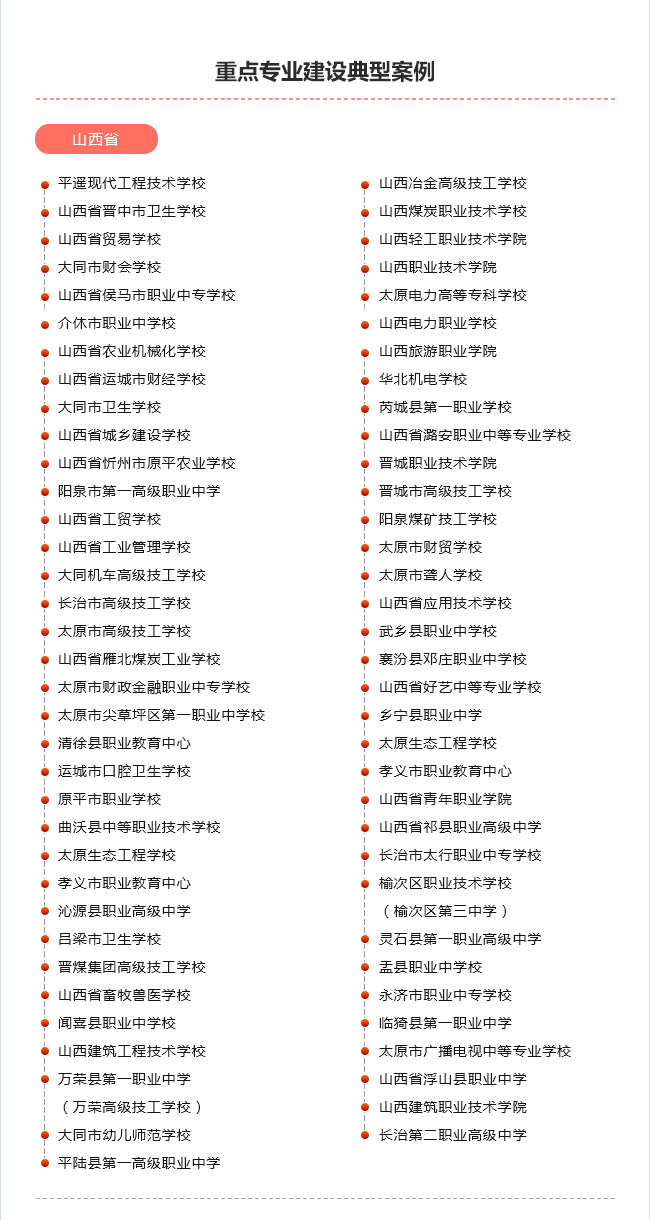 重点专业建设典型案例

山西省

平遥现代工程技术学校
山西省晋中市卫生学校
山西省贸易学校
大同市财会学校
山西省侯马市职业中专学校
介休市职业中学校
山西省农业机械化学校
山西省运城市财经学校
大同市卫生学校
山西省城乡建设学校
山西省忻州市原平农业学校
阳泉市第一高级职业中学
山西省工贸学校
山西省工业管理学校
大同机车高级技工学校
长治市高级技工学校
太原市高级技工学校
山西省雁北煤炭工业学校
太原市财政金融职业中专学校
太原市尖草坪区第一职业中学校
清徐县职业教育中心
运城市口腔卫生学校
原平市职业学校
曲沃县中等职业技术学校
太原生态工程学校
孝义市职业教育中心
沁源县职业高级中学
吕梁市卫生学校
晋煤集团高级技工学校
山西省畜牧兽医学校
闻喜县职业中学校
山西建筑工程技术学校
万荣县第一职业中学
（万荣高级技工学校）
大同市幼儿师范学校
平陆县第一高级职业中学

山西冶金高级技工学校
山西煤炭职业技术学校
山西轻工职业技术学院
山西职业技术学院
太原电力高等专科学校
山西电力职业学校
山西旅游职业学院
华北机电学校
芮城县第一职业学校
山西省潞安职业中等专业学校
晋城职业技术学院
晋城市高级技工学校
阳泉煤矿技工学校
太原市财贸学校
太原市聋人学校
山西省应用技术学校
武乡县职业中学校
襄汾县邓庄职业中学校
山西省好艺中等专业学校
乡宁县职业中学
太原生态工程学校
孝义市职业教育中心
山西省青年职业学院
山西省祁县职业高级中学
长治市太行职业中专学校
榆次区职业技术学校
（榆次区第三中学）
灵石县第一职业高级中学
盂县职业中学校
永济市职业中专学校
临猗县第一职业中学
太原市广播电视中等专业学校
山西省浮山县职业中学
山西建筑职业技术学院
长治第二职业高级中学